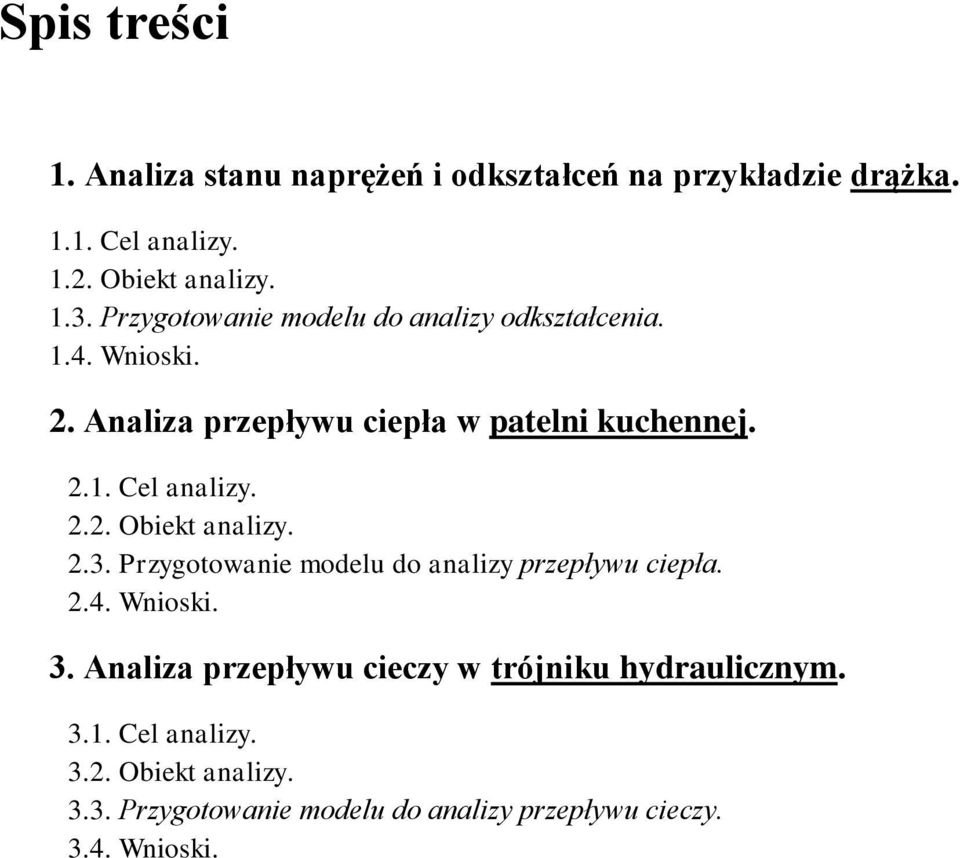 Spis treści

1. Analiza stanu naprężeń i odkształceń na przykładzie drążka.

1.1. Cel analizy.
1.2. Obiekt analizy.
1.3. Przygotowanie modelu do analizy odkształcenia.
1.4. Wnioski.

2. Analiza przepływu ciepła w patelni kuchennej.

2.1. Cel analizy.
2.2. Obiekt analizy.
2.3. Przygotowanie modelu do analizy przepływu ciepła.
2.4. Wnioski.

3. Analiza przepływu cieczy w trójniku hydraulicznym.

3.1. Cel analizy.
3.2. Obiekt analizy.
3.3. Przygotowanie modelu do analizy przepływu cieczy.
3.4. Wnioski.